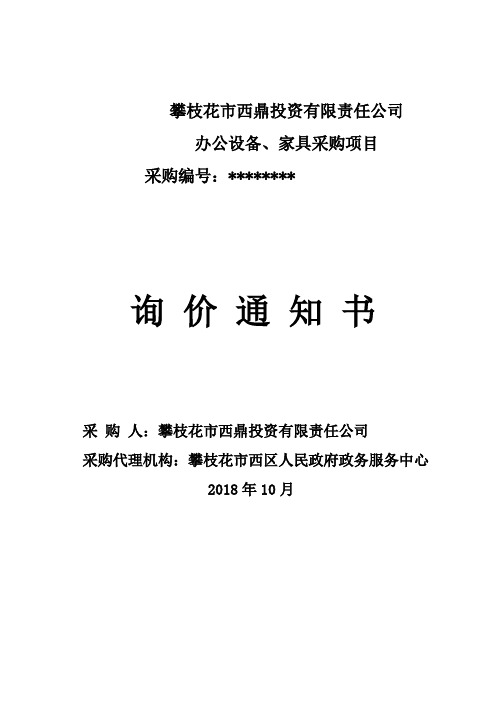 攀枝花市西鼎投资有限责任公司

办公设备、家具采购项目

采购编号：********

询 价 通 知 书

采 购 人：攀枝花市西鼎投资有限责任公司

采购代理机构：攀枝花市西区人民政府政务服务中心

2018 年 10 月